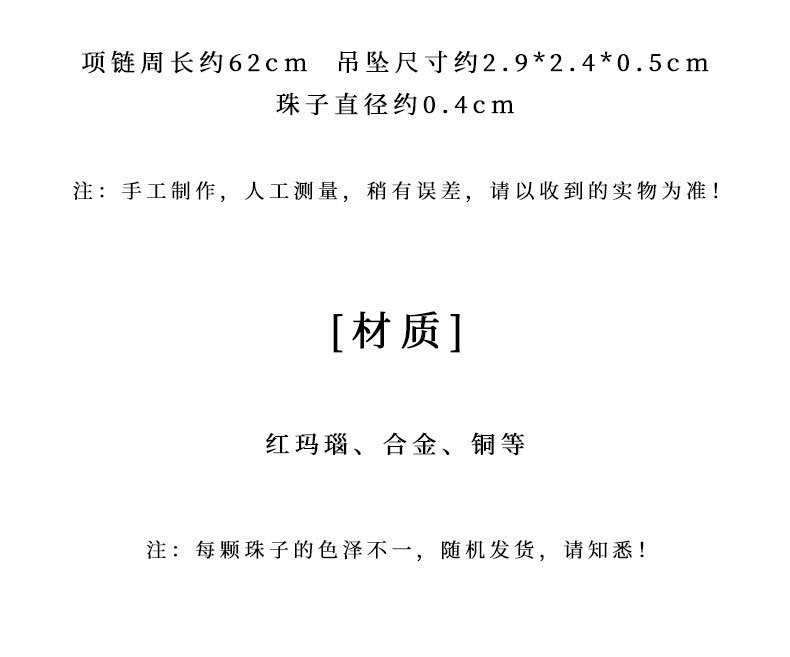 项链周长约62cm 吊坠尺寸约2.9*2.4*0.5cm
珠子直径约0.4cm

注：手工制作，人工测量，稍有误差，请以收到的实物为准！

[材质]

红玛瑙、合金、铜等

注：每颗珠子的色泽不一，随机发货，请知悉！